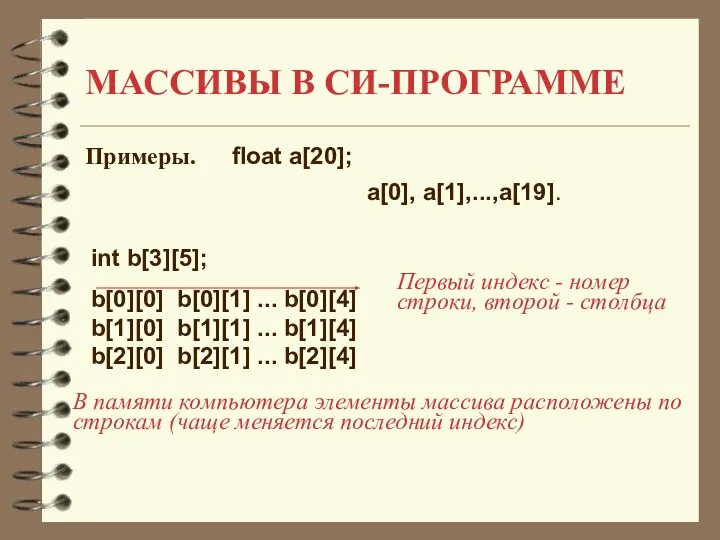 МАССИВЫ В СИ-ПРОГРАММЕ

Примеры. float a[20];

a[0], a[1],...,a[19].

int b[3][5];

b[0][0] b[0][1] ... b[0][4]
b[1][0] b[1][1] ... b[1][4]
b[2][0] b[2][1] ... b[2][4]

Первый индекс - номер строки, второй - столбца

В памяти компьютера элементы массива расположены по строкам (чаще меняется последний индекс)